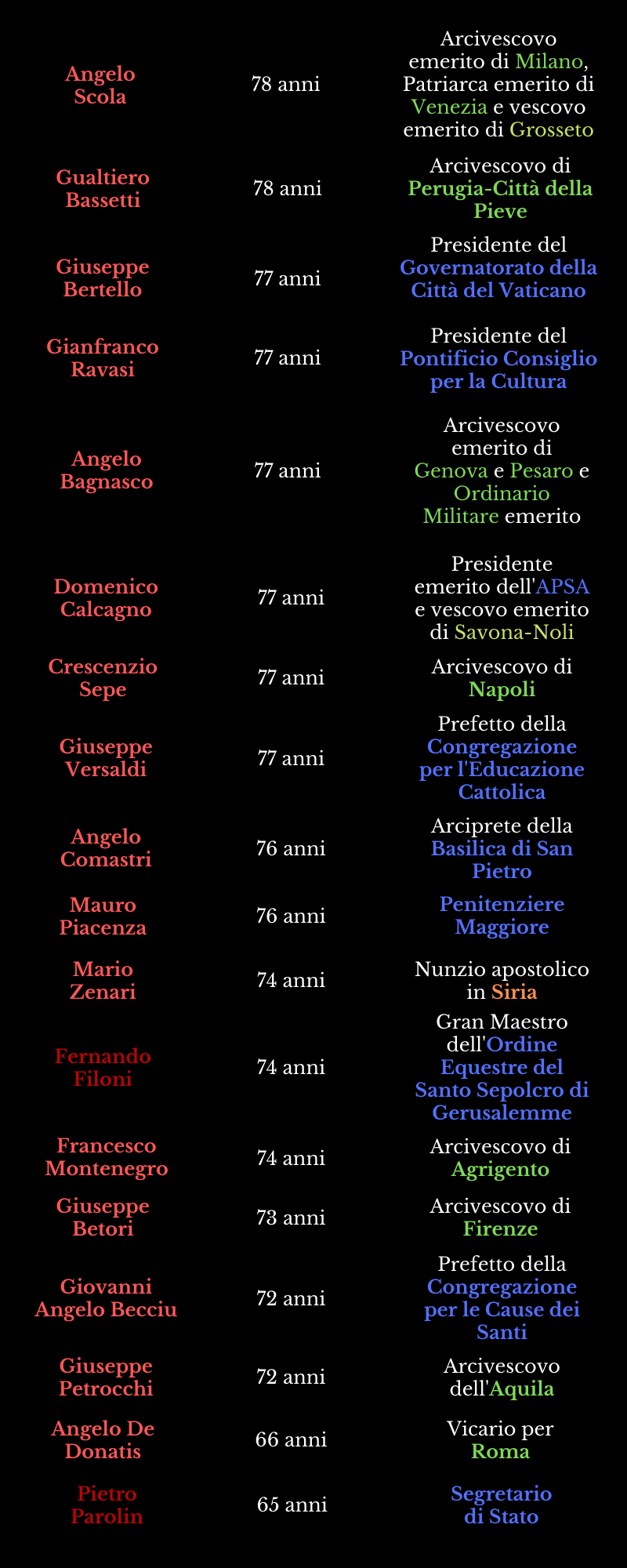 | | | |
|---|---|---|
| Angelo Scola | 78 anni | Arcivescovo emerito di Milano, Patriarca emerito di Venezia e vescovo emerito di Grosseto |
| Gualtiero Bassetti | 78 anni | Arcivescovo di Perugia-Città della Pieve |
| Giuseppe Bertello | 77 anni | Presidente del Governatorato della Città del Vaticano |
| Gianfranco Ravasi | 77 anni | Presidente del Pontificio Consiglio per la Cultura |
| Angelo Bagnasco | 77 anni | Arcivescovo emerito di Genova e Pesaro e Ordinario Militare emerito |
| Domenico Calcagno | 77 anni | Presidente emerito dell'APSA e vescovo emerito di Savona-Noli |
| Crescenzio Sepe | 77 anni | Arcivescovo di Napoli |
| Giuseppe Versaldi | 77 anni | Prefetto della Congregazione per l'Educazione Cattolica |
| Angelo Comastri | 76 anni | Arciprete della Basilica di San Pietro |
| Mauro Piacenza | 76 anni | Penitenziere Maggiore |
| Mario Zenari | 74 anni | Nunzio apostolico in Siria |
| Fernando Filoni | 74 anni | Gran Maestro dell'Ordine Equestre del Santo Sepolcro di Gerusalemme |
| Francesco Montenegro | 74 anni | Arcivescovo di Agrigento |
| Giuseppe Betori | 73 anni | Arcivescovo di Firenze |
| Giovanni Angelo Becciu | 72 anni | Prefetto della Congregazione per le Cause dei Santi |
| Giuseppe Petrocchi | 72 anni | Arcivescovo dell'Aquila |
| Angelo De Donatis | 66 anni | Vicario per Roma |
| Pietro Parolin | 65 anni | Segretario di Stato |